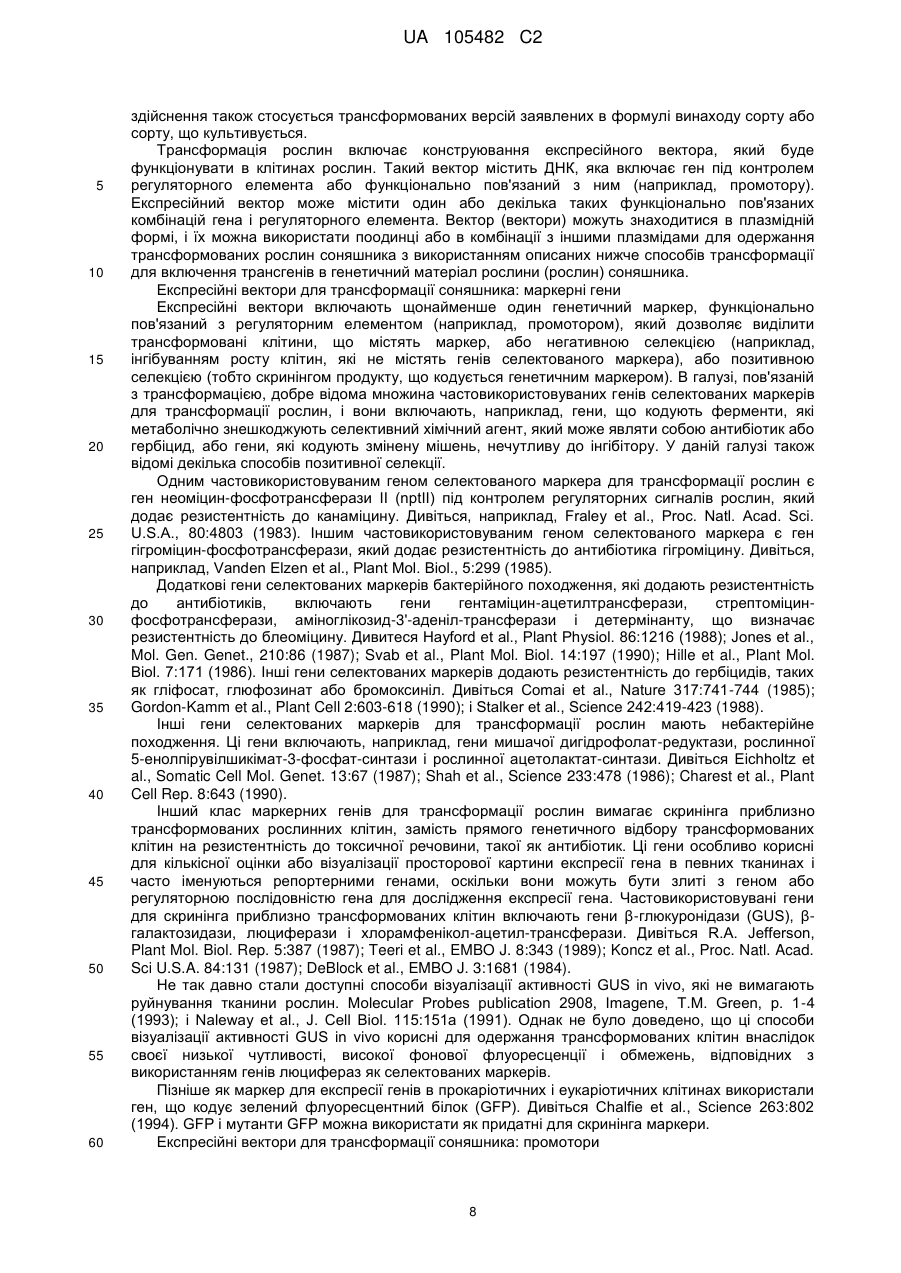 UA 105482 C2

здійснення також стосується трансформованих версій заявлених в формулі винаходу сорту або сорту, що культивується.

Трансформація рослин включає конструювання експресійного вектора, який буде функціонувати в клітинах рослин. Такий вектор містить ДНК, яка включає ген під контролем регуляторного елемента або функціонально пов'язаний з ним (наприклад, промотору). Експресійний вектор може містити один або декілька таких функціонально пов'язаних комбінацій гена і регуляторного елемента. Вектор (вектори) можуть знаходитися в плазмідній формі, і їх можна використати поодинці або в комбінації з іншими плазмідами для одержання трансформованих рослин соняшника з використанням описаних нижче способів трансформації для включення трансгенів в генетичний матеріал рослини (рослин) соняшника.

Експресійні вектори для трансформації соняшника: маркерні гени

Експресійні вектори включають щонайменше один генетичний маркер, функціонально пов'язаний з регуляторним елементом (наприклад, промотором), який дозволяє виділити трансформовані клітини, що містять маркер, або негативною селекцією (наприклад, інгібуванням росту клітин, які не містять генів селектованого маркера), або позитивною селекцією (тобто скринінгом продукту, що кодується генетичним маркером). В галузі, пов'язаній з трансформацією, добре відома множина частовикористовуваних генів селектованих маркерів для трансформації рослин, і вони включають, наприклад, гени, що кодують ферменти, які метаболічно знешкоджують селективний хімічний агент, який може являти собою антибіотик або гербіцид, або гени, які кодують змінену мішень, нечутливу до інгібітору. У даній галузі також відомі декілька способів позитивної селекції.

Одним частовикористовуваним геном селектованого маркера для трансформації рослин є ген неоміцин-фосфотрансферази II (nptII) під контролем регуляторних сигналів рослин, який додає резистентність до канаміцину. Дивіться, наприклад, Fraley et al., Proc. Natl. Acad. Sci. U.S.A., 80:4803 (1983). Іншим частовикористовуваним геном селектованого маркера є ген гігроміцин-фосфотрансферази, який додає резистентність до антибіотика гігроміцину. Дивіться, наприклад, Vanden Elzen et al., Plant Mol. Biol., 5:299 (1985).

Додаткові гени селектованих маркерів бактерійного походження, які додають резистентність до антибіотиків, включають гени гентаміцин-ацетилтрансферази, стрептоміцин-фосфотрансферази, аміноглікозид-3'-аденіл-трансферази і детермінанту, що визначає резистентність до блеоміцину. Дивитеся Hayford et al., Plant Physiol. 86:1216 (1988); Jones et al., Mol. Gen. Genet., 210:86 (1987); Svab et al., Plant Mol. Biol. 14:197 (1990); Hille et al., Plant Mol. Biol. 7:171 (1986). Інші гени селектованих маркерів додають резистентність до гербіцидів, таких як гліфосат, глюфозинат або бромоксиніл. Дивіться Comai et al., Nature 317:741-744 (1985); Gordon-Kamm et al., Plant Cell 2:603-618 (1990); і Stalker et al., Science 242:419-423 (1988).

Інші гени селектованих маркерів для трансформації рослин мають небактерійне походження. Ці гени включають, наприклад, гени мишачої дигідрофолат-редуктази, рослинної 5-енолпірувілшикімат-3-фосфат-синтази і рослинної ацетолактат-синтази. Дивіться Eichholtz et al., Somatic Cell Mol. Genet. 13:67 (1987); Shah et al., Science 233:478 (1986); Charest et al., Plant Cell Rep. 8:643 (1990).

Інший клас маркерних генів для трансформації рослин вимагає скринінга приблизно трансформованих рослинних клітин, замість прямого генетичного відбору трансформованих клітин на резистентність до токсичної речовини, такої як антибіотик. Ці гени особливо корисні для кількісної оцінки або візуалізації просторової картини експресії гена в певних тканинах і часто іменуються репортерними генами, оскільки вони можуть бути злиті з геном або регуляторною послідовністю гена для дослідження експресії гена. Частовикористовувані гени для скринінга приблизно трансформованих клітин включають гени β-глюкуронідази (GUS), β-галактозидази, люциферази і хлорамфенікол-ацетил-трансферази. Дивіться R.A. Jefferson, Plant Mol. Biol. Rep. 5:387 (1987); Teeri et al., EMBO J. 8:343 (1989); Koncz et al., Proc. Natl. Acad. Sci U.S.A. 84:131 (1987); DeBlock et al., EMBO J. 3:1681 (1984).

Не так давно стали доступні способи візуалізації активності GUS in vivo, які не вимагають руйнування тканини рослин. Molecular Probes publication 2908, Imagene, T.M. Green, p. 1-4 (1993); і Naleway et al., J. Cell Biol. 115:151a (1991). Однак не було доведено, що ці способи візуалізації активності GUS in vivo корисні для одержання трансформованих клітин внаслідок своєї низької чутливості, високої фонової флуоресценції і обмежень, відповідних з використанням генів люцифераз як селектованих маркерів.

Пізніше як маркер для експресії генів в прокаріотичних і еукаріотичних клітинах використали ген, що кодує зелений флуоресцентний білок (GFP). Дивіться Chalfie et al., Science 263:802 (1994). GFP і мутанти GFP можна використати як придатні для скринінга маркери.

Експресійні вектори для трансформації соняшника: промотори

5
10
15
20
25
30
35
40
45
50
55
60

8